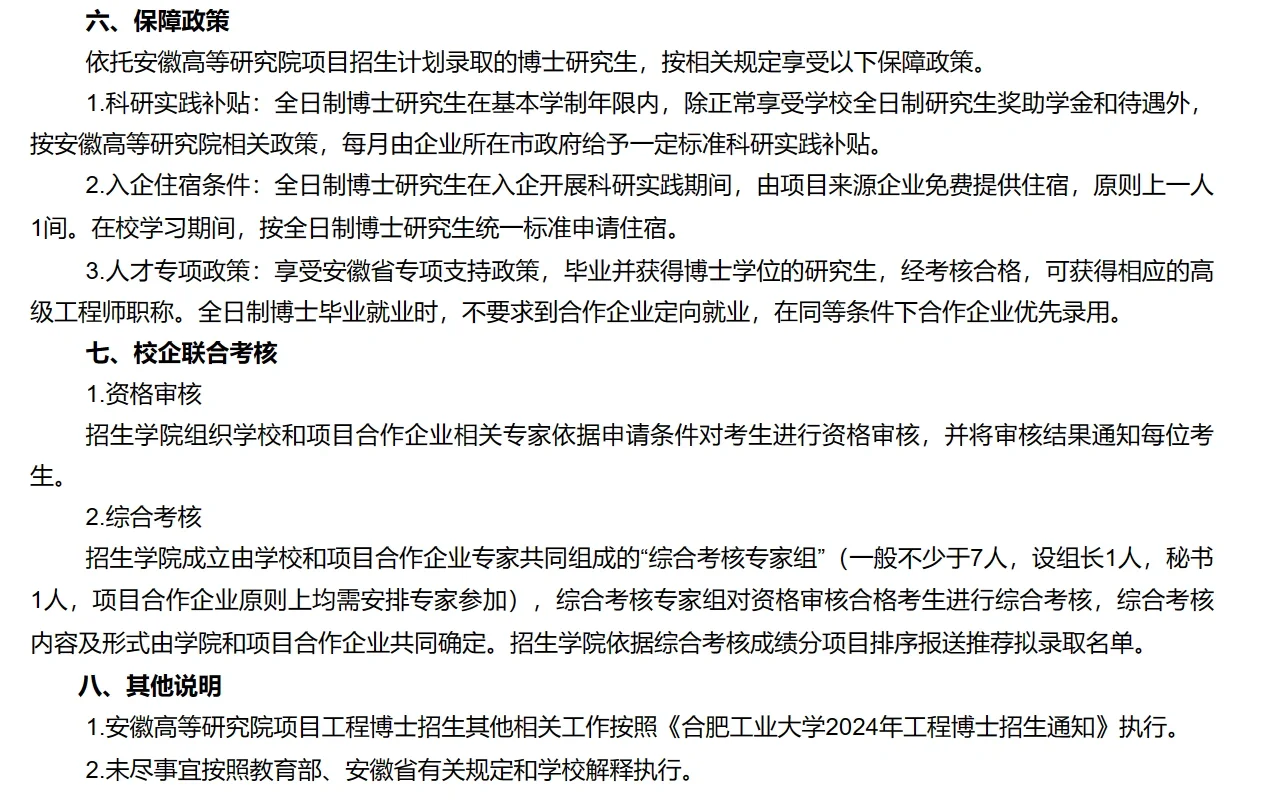 六、保障政策

依托安徽高等研究院项目招生计划录取的博士研究生，按相关规定享受以下保障政策。

1.科研实践补贴：全日制博士研究生在基本学制年限内，除正常享受学校全日制研究生奖助学金和待遇外，按安徽高等研究院相关政策，每月由企业所在市政府给予一定标准科研实践补贴。

2.入企住宿条件：全日制博士研究生在入企开展科研实践期间，由项目来源企业免费提供住宿，原则上一人1间。在校学习期间，按全日制博士研究生统一标准申请住宿。

3.人才专项政策：享受安徽省专项支持政策，毕业并获得博士学位的研究生，经考核合格，可获得相应的高级工程师职称。全日制博士毕业就业时，不要求到合作企业定向就业，在同等条件下合作企业优先录用。

七、校企联合考核

1.资格审核

招生学院组织学校和项目合作企业相关专家依据申请条件对考生进行资格审核，并将审核结果通知每位考生。

2.综合考核

招生学院成立由学校和项目合作企业专家共同组成的“综合考核专家组”（一般不少于7人，设组长1人，秘书1人，项目合作企业原则上均需安排专家参加），综合考核专家组对资格审核合格考生进行综合考核，综合考核内容及形式由学院和项目合作企业共同确定。招生学院依据综合考核成绩分项目排序报送推荐拟录取名单。

八、其他说明

1.安徽高等研究院项目工程博士招生其他相关工作按照《合肥工业大学2024年工程博士招生通知》执行。

2.未尽事宜按照教育部、安徽省有关规定和学校解释执行。